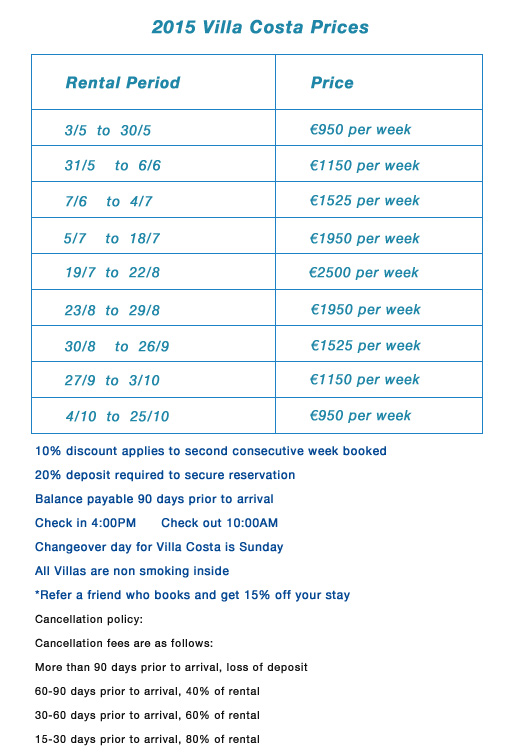 2015 Villa Costa Prices

| Rental Period | Price |
|---|---|
| 3/5 to 30/5 | €950 per week |
| 31/5 to 6/6 | €1150 per week |
| 7/6 to 4/7 | €1525 per week |
| 5/7 to 18/7 | €1950 per week |
| 19/7 to 22/8 | €2500 per week |
| 23/8 to 29/8 | €1950 per week |
| 30/8 to 26/9 | €1525 per week |
| 27/9 to 3/10 | €1150 per week |
| 4/10 to 25/10 | €950 per week |

10% discount applies to second consecutive week booked

20% deposit required to secure reservation

Balance payable 90 days prior to arrival

Check in 4:00PM Check out 10:00AM

Changeover day for Villa Costa is Sunday

All Villas are non smoking inside

*Refer a friend who books and get 15% off your stay

Cancellation policy:

Cancellation fees are as follows:

More than 90 days prior to arrival, loss of deposit

60-90 days prior to arrival, 40% of rental

30-60 days prior to arrival, 60% of rental

15-30 days prior to arrival, 80% of rental